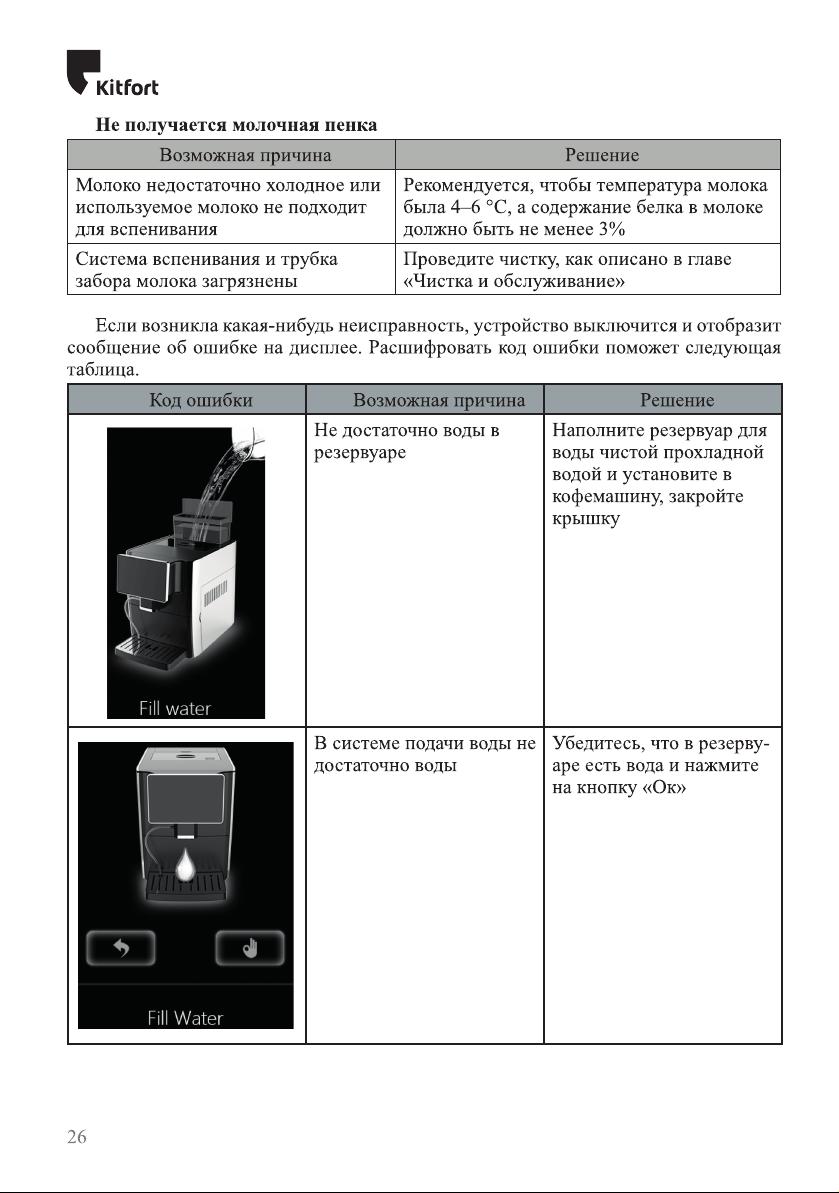 Kitfort

Не получается молочная пенка

| Возможная причина | Решение |
|---|---|
| Молоко недостаточно холодное или используемое молоко не подходит для вспенивания | Рекомендуется, чтобы температура молока была 4–6 °C, а содержание белка в молоке должно быть не менее 3% |
| Система вспенивания и трубка забора молока загрязнены | Проведите чистку, как описано в главе «Чистка и обслуживание» |

Если возникла какая-нибудь неисправность, устройство выключится и отобразит сообщение об ошибке на дисплее. Расшифровать код ошибки поможет следующая таблица.

| Код ошибки | Возможная причина | Решение |
|---|---|---|
| Fill water | Не достаточно воды в резервуаре | Наполните резервуар для воды чистой прохладной водой и установите в кофемашину, закройте крышку |
| Fill Water | В системе подачи воды не достаточно воды | Убедитесь, что в резервуаре есть вода и нажмите на кнопку «Ок» |

26